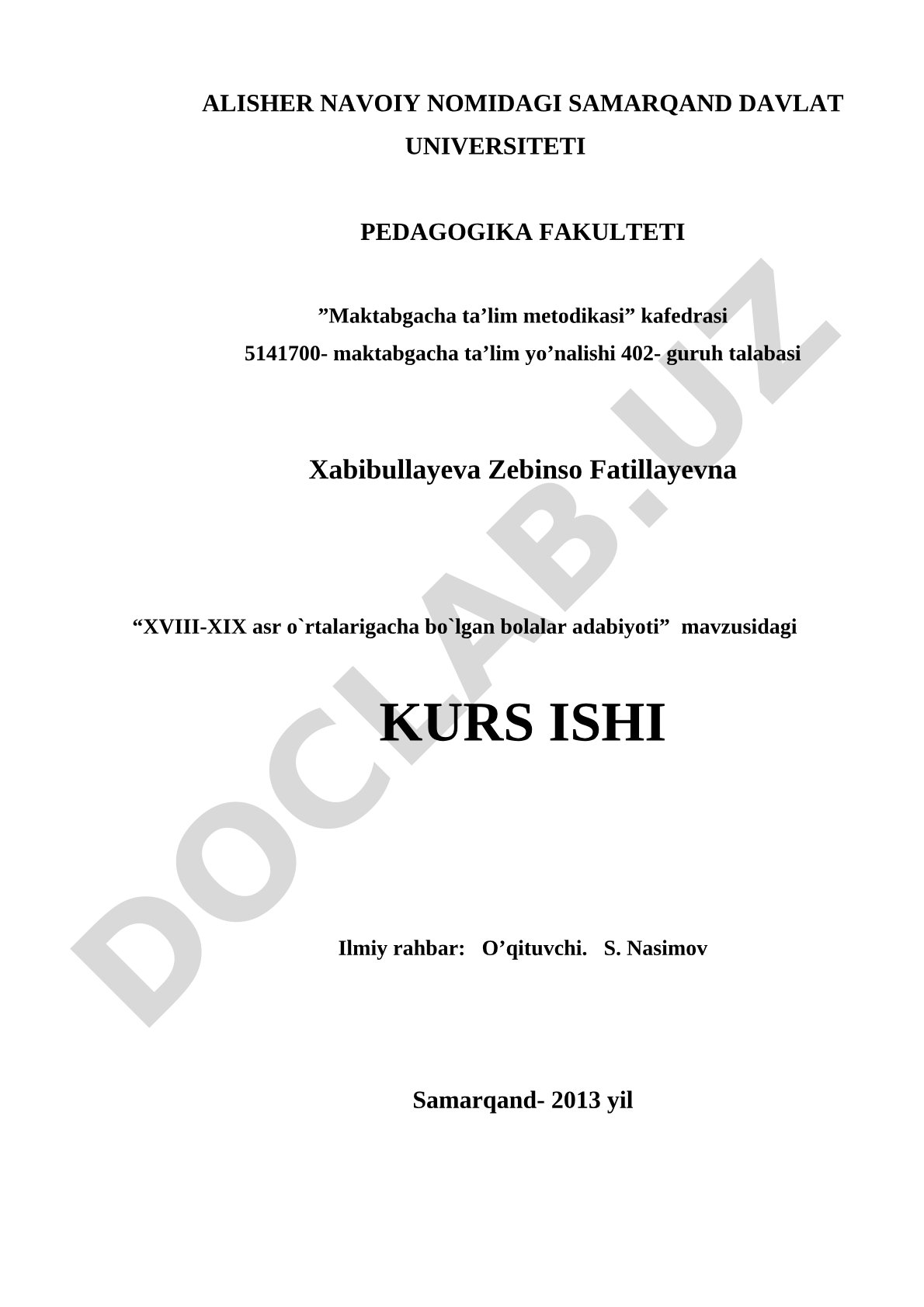 ALISHER NAVOIY NOMIDAGI SAMARQAND DAVLAT UNIVERSITETI

PEDAGOGIKA FAKULTETI

”Maktabgacha ta’lim metodikasi” kafedrasi
5141700- maktabgacha ta’lim yo’nalishi 402- guruh talabasi

Xabibullayeva Zebinso Fatillayevna

“XVIII-XIX asr o`rtalarigacha bo`lgan bolalar adabiyoti” mavzusidagi

KURS ISHI

Ilmiy rahbar: O’qituvchi. S. Nasimov

Samarqand- 2013 yil

DOCLAB.UZ